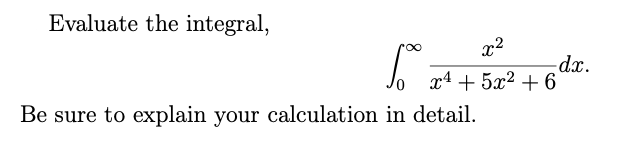 Evaluate the integral,

$$\int_0^\infty \frac{x^2}{x^4+5x^2+6}dx.$$

Be sure to explain your calculation in detail.